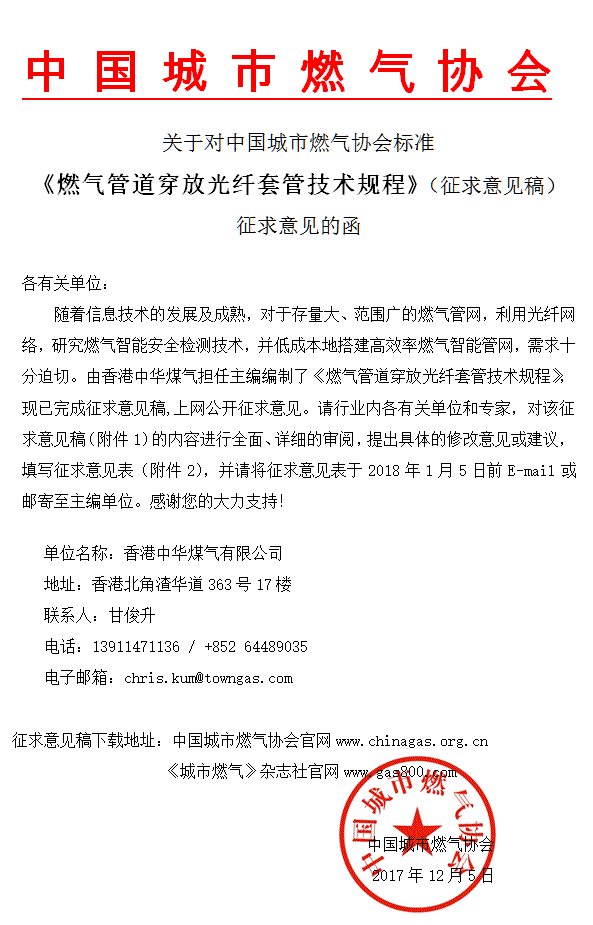 中国城市燃气协会

关于对中国城市燃气协会标准

《燃气管道穿放光纤套管技术规程》（征求意见稿）

征求意见的函

各有关单位：

随着信息技术的发展及成熟，对于存量大、范围广的燃气管网，利用光纤网络，研究燃气智能安全检测技术，并低成本地搭建高效率燃气智能管网，需求十分迫切。由香港中华煤气担任主编编制了《燃气管道穿放光纤套管技术规程》现已完成征求意见稿，上网公开征求意见。请行业内各有关单位和专家，对该征求意见稿（附件 1）的内容进行全面、详细的审阅，提出具体的修改意见或建议，填写征求意见表（附件 2），并请将征求意见表于 2018 年 1 月 5 日前 E-mail 或邮寄至主编单位。感谢您的大力支持！

单位名称：香港中华煤气有限公司

地址：香港北角渣华道 363 号 17 楼

联系人：甘俊升

电话：13911471136 / +852 64489035

电子邮箱：chris.kum@towngas.com

征求意见稿下载地址：中国城市燃气协会官网 www.chinagas.org.cn

《城市燃气》杂志社官网 www.gas800.com

中国城市燃气协会

中国城市燃气协会

2017 年 12 月 5 日